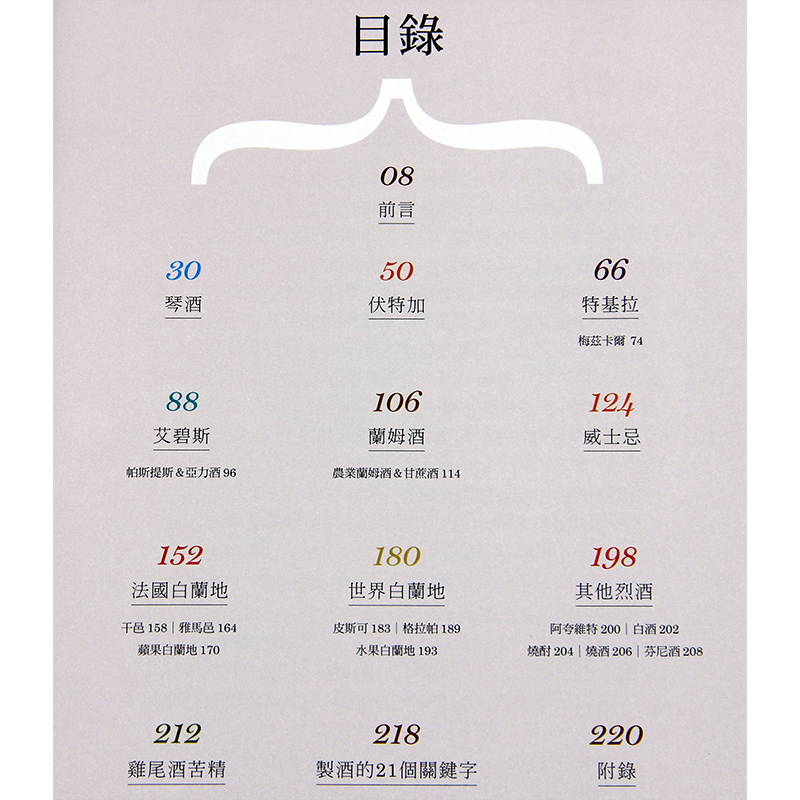 目錄

08
前言

30
琴酒

50
伏特加

66
特基拉
梅茲卡爾 74

88
艾碧斯
帕斯提斯＆亞力酒96

106
蘭姆酒
農業蘭姆酒＆甘蔗酒114

124
威士忌

152
法國白蘭地
干邑158｜雅馬邑164
蘋果白蘭地170

180
世界白蘭地
皮斯可183｜格拉帕189
水果白蘭地193

198
其他烈酒
阿夸維特200｜白酒202
燒酎204｜燒酒206｜芬尼酒208

212
雞尾酒苦精

218
製酒的21個關鍵字

220
附錄